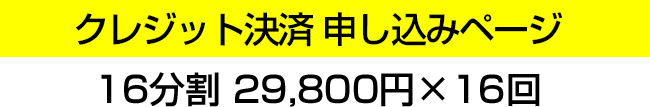 クレジット決済 申し込みページ

16分割 29,800円×16回